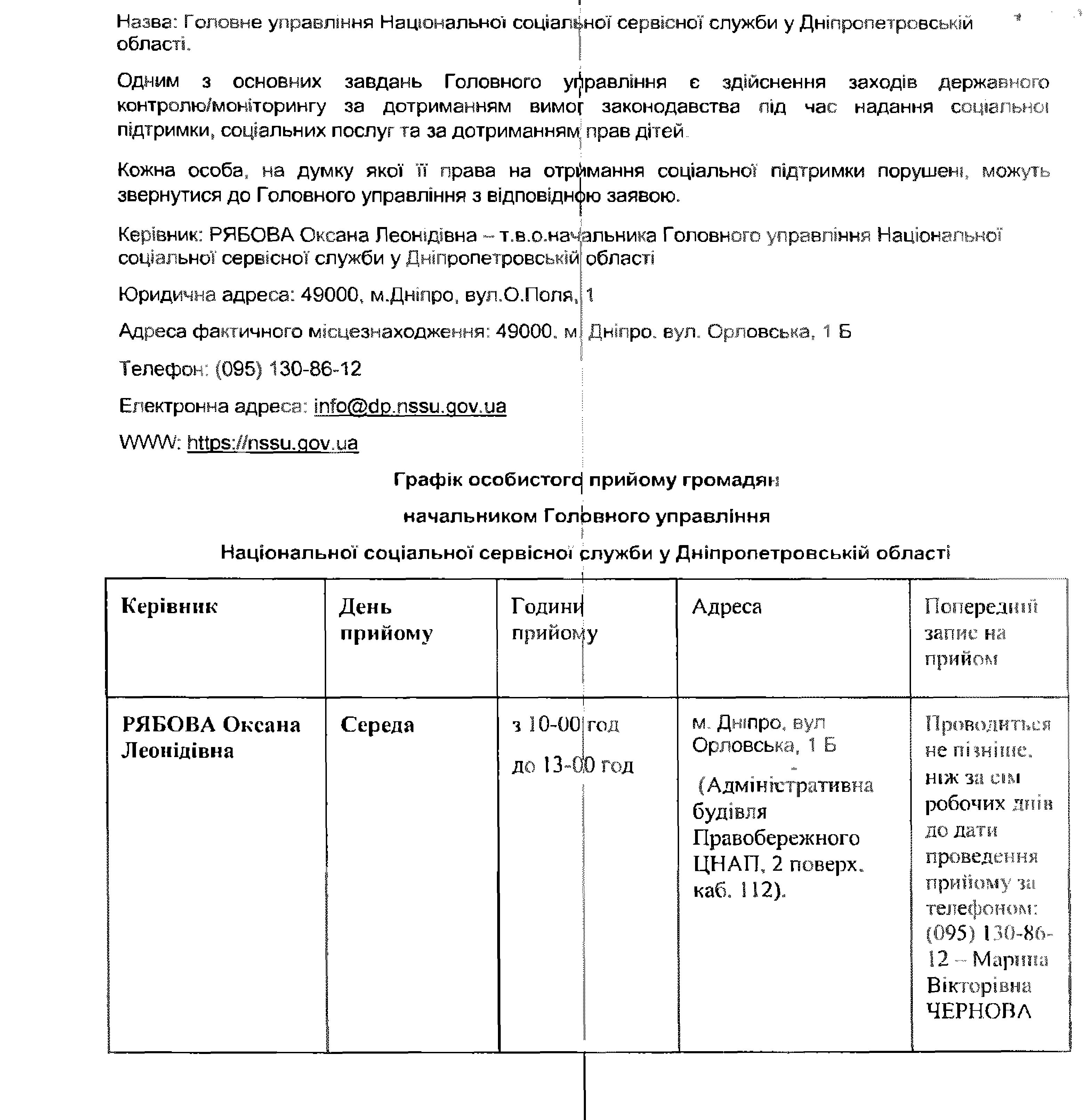 Назва: Головне управління Національної соціальної сервісної служби у Дніпропетровській області.

Одним з основних завдань Головного управління є здійснення заходів державного контролю/моніторингу за дотриманням вимог законодавства під час надання соціальної підтримки, соціальних послуг та за дотриманням прав дітей.

Кожна особа, на думку якої її права на отримання соціальної підтримки порушені, можуть звернутися до Головного управління з відповідною заявою.

Керівник: РЯБОВА Оксана Леонідівна – т.в.о.начальника Головного управління Національної соціальної сервісної служби у Дніпропетровській області

Юридична адреса: 49000, м.Дніпро, вул.О.Поля, 1

Адреса фактичного місцезнаходження: 49000, м. Дніпро, вул. Орловська, 1 Б

Телефон: (095) 130-86-12

Електронна адреса: info@dp.nssu.gov.ua

WWW: https://nssu.gov.ua

Графік особистого прийому громадян

начальником Головного управління

Національної соціальної сервісної служби у Дніпропетровській області

| Керівник | День прийому | Години прийому | Адреса | Попередній запис на прийом |
|---|---|---|---|---|
| РЯБОВА Оксана Леонідівна | Середа | з 10-00 год до 13-00 год | м. Дніпро, вул Орловська, 1 Б (Адміністративна будівля Правобережного ЦНАП, 2 поверх, каб. 112). | Проводиться не пізніше, ніж за сім робочих днів до дати проведення прийому за телефоном: (095) 130-86-12 – Марина Вікторівна ЧЕРНОВА |